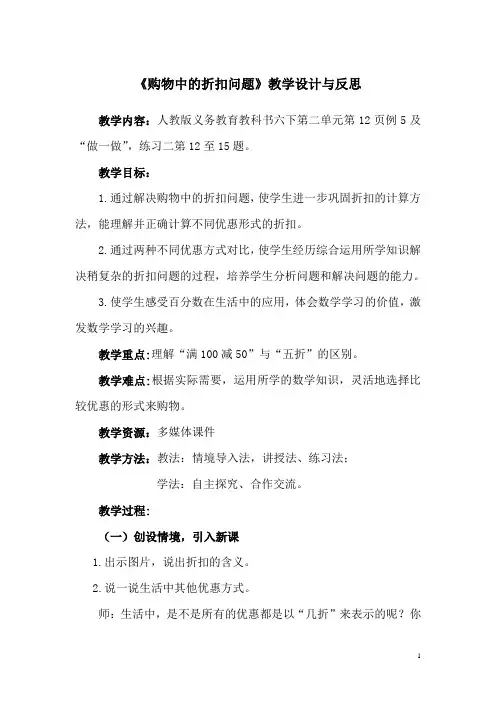 《购物中的折扣问题》教学设计与反思

教学内容：人教版义务教育教科书六下第二单元第 12 页例 5 及“做一做”，练习二第 12 至 15 题。

教学目标：

1.通过解决购物中的折扣问题，使学生进一步巩固折扣的计算方法，能理解并正确计算不同优惠形式的折扣。

2.通过两种不同优惠方式对比，使学生经历综合运用所学知识解决稍复杂的折扣问题的过程，培养学生分析问题和解决问题的能力。

3.使学生感受百分数在生活中的应用，体会数学学习的价值，激发数学学习的兴趣。

教学重点：理解“满 100 减 50”与“五折”的区别。

教学难点：根据实际需要，运用所学的数学知识，灵活地选择比较优惠的形式来购物。

教学资源：多媒体课件

教学方法：教法：情境导入法，讲授法、练习法；

学法：自主探究、合作交流。

教学过程：

（一）创设情境，引入新课

1.出示图片，说出折扣的含义。

2.说一说生活中其他优惠方式。

师：生活中，是不是所有的优惠都是以“几折”来表示的呢？你

1